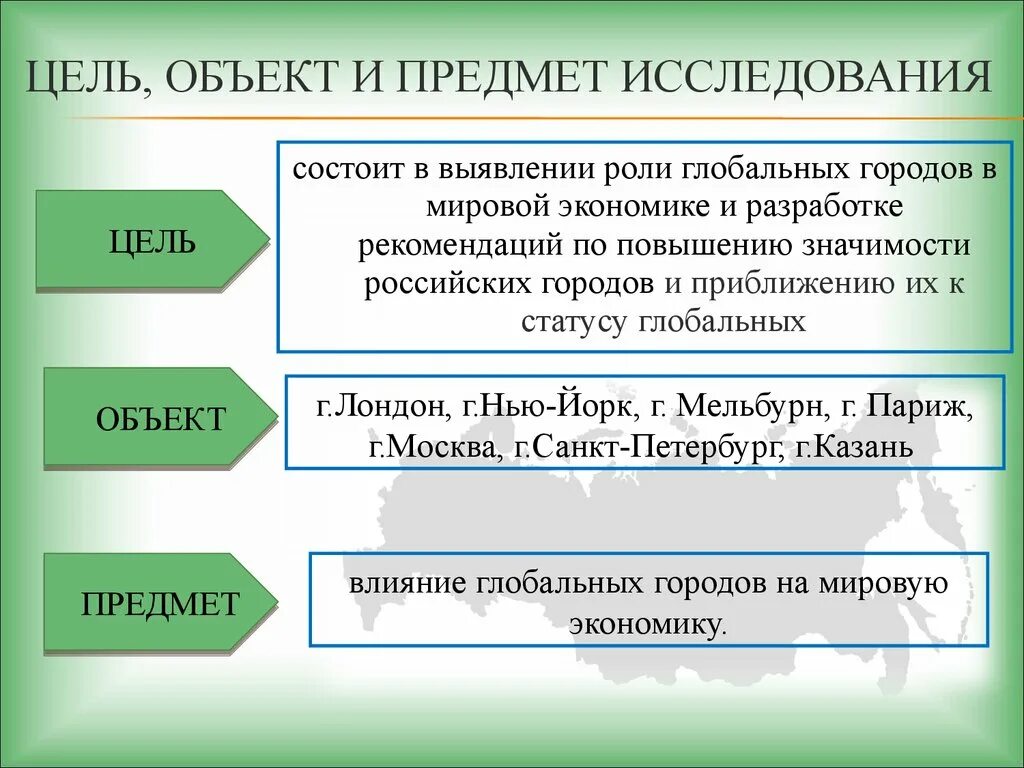 ЦЕЛЬ, ОБЪЕКТ И ПРЕДМЕТ ИССЛЕДОВАНИЯ

ЦЕЛЬ

состоит в выявлении роли глобальных городов в мировой экономике и разработке рекомендаций по повышению значимости российских городов и приближению их к статусу глобальных

ОБЪЕКТ

г.Лондон, г.Нью-Йорк, г. Мельбурн, г. Париж, г.Москва, г.Санкт-Петербург, г.Казань

ПРЕДМЕТ

влияние глобальных городов на мировую экономику.